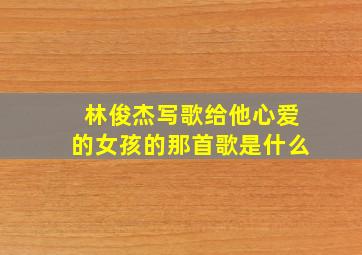 林俊杰写歌给他心爱的女孩的那首歌是什么